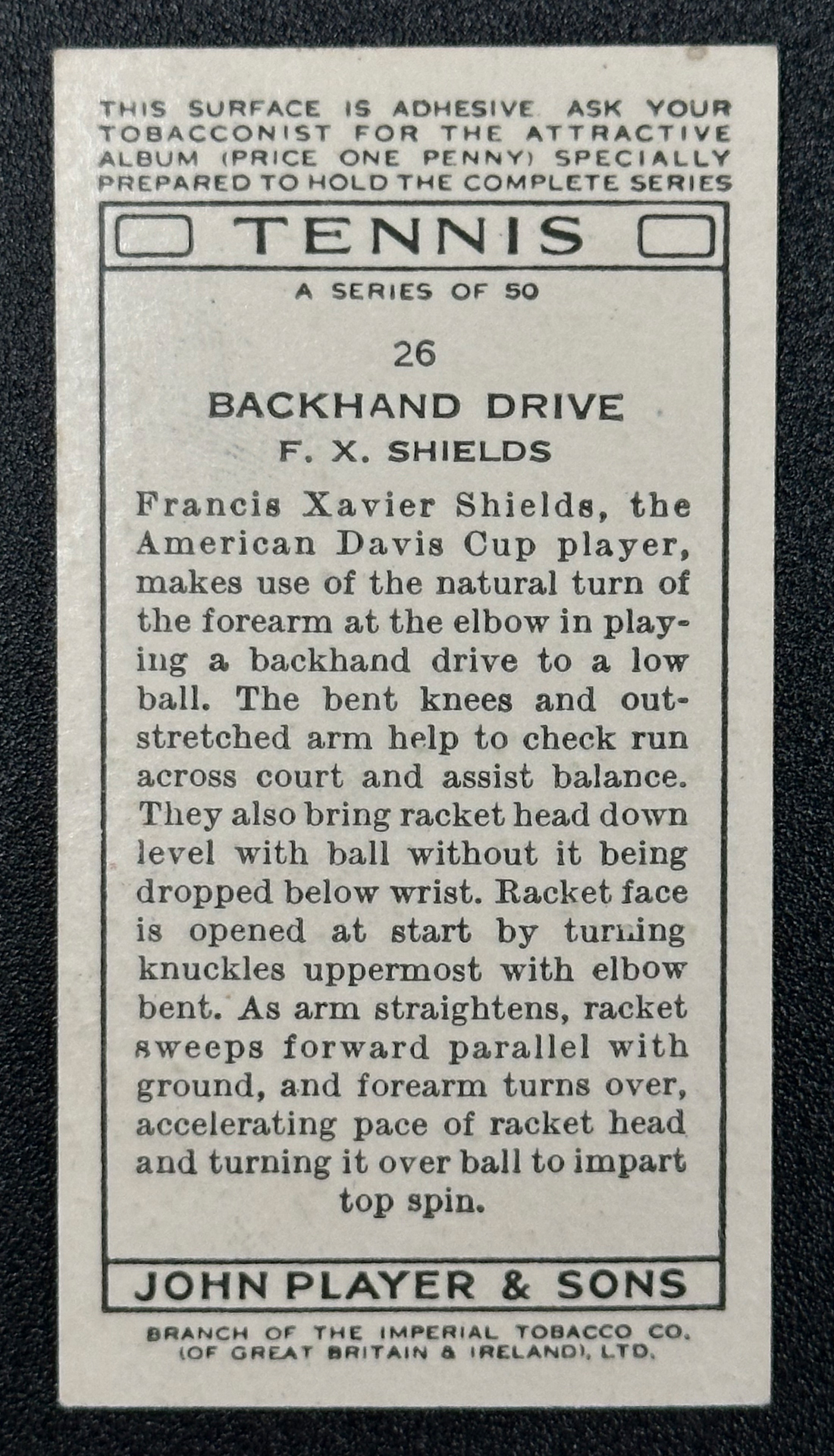 THIS SURFACE IS ADHESIVE. ASK YOUR TOBACCONIST FOR THE ATTRACTIVE ALBUM (PRICE ONE PENNY) SPECIALLY PREPARED TO HOLD THE COMPLETE SERIES

TENNIS

A SERIES OF 50

26

BACKHAND DRIVE

F. X. SHIELDS

Francis Xavier Shields, the American Davis Cup player, makes use of the natural turn of the forearm at the elbow in playing a backhand drive to a low ball. The bent knees and outstretched arm help to check run across court and assist balance. They also bring racket head down level with ball without it being dropped below wrist. Racket face is opened at start by turning knuckles uppermost with elbow bent. As arm straightens, racket sweeps forward parallel with ground, and forearm turns over, accelerating pace of racket head and turning it over ball to impart top spin.

JOHN PLAYER & SONS

BRANCH OF THE IMPERIAL TOBACCO CO. (OF GREAT BRITAIN & IRELAND), LTD.